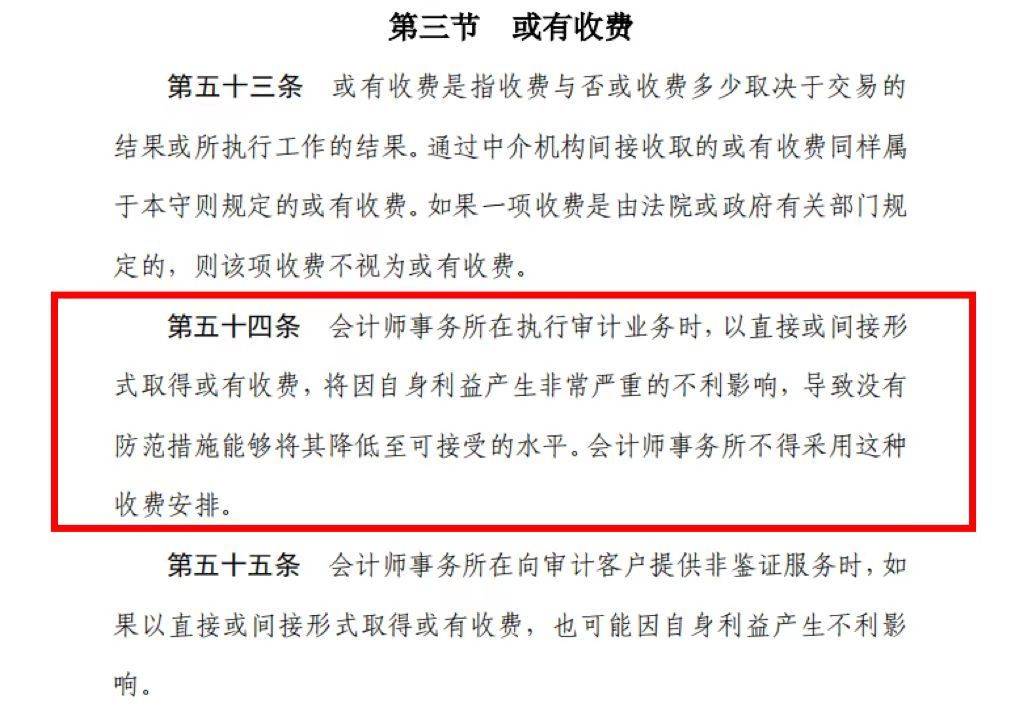 第三节　或有收费

第五十三条　或有收费是指收费与否或收费多少取决于交易的结果或所执行工作的结果。通过中介机构间接收取的或有收费同样属于本守则规定的或有收费。如果一项收费是由法院或政府有关部门规定的，则该项收费不视为或有收费。

第五十四条　会计师事务所在执行审计业务时，以直接或间接形式取得或有收费，将因自身利益产生非常严重的不利影响，导致没有防范措施能够将其降低至可接受的水平。会计师事务所不得采用这种收费安排。

第五十五条　会计师事务所在向审计客户提供非鉴证服务时，如果以直接或间接形式取得或有收费，也可能因自身利益产生不利影响。